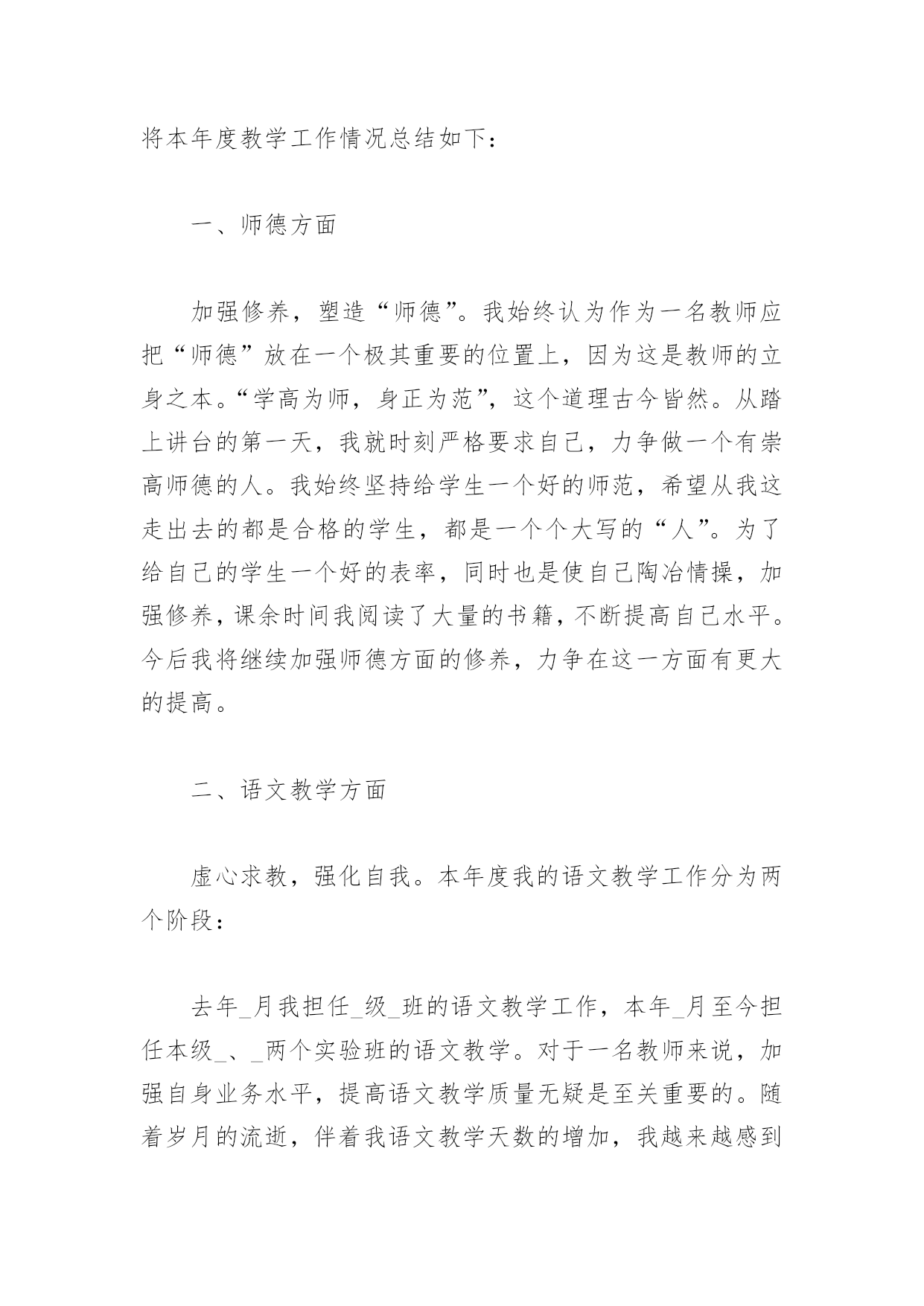 将本年度教学工作情况总结如下：

一、师德方面

加强修养，塑造“师德”。我始终认为作为一名教师应把“师德”放在一个极其重要的位置上，因为这是教师的立身之本。“学高为师，身正为范”，这个道理古今皆然。从踏上讲台的第一天，我就时刻严格要求自己，力争做一个有崇高师德的人。我始终坚持给学生一个好的师范，希望从我这走出去的都是合格的学生，都是一个个大写的“人”。为了给自己的学生一个好的表率，同时也是使自己陶冶情操，加强修养，课余时间我阅读了大量的书籍，不断提高自己水平。今后我将继续加强师德方面的修养，力争在这一方面有更大的提高。

二、语文教学方面

虚心求教，强化自我。本年度我的语文教学工作分为两个阶段：

去年_月我担任_级_班的语文教学工作，本年_月至今担任本级_、_两个实验班的语文教学。对于一名教师来说，加强自身业务水平，提高语文教学质量无疑是至关重要的。随着岁月的流逝，伴着我语文教学天数的增加，我越来越感到